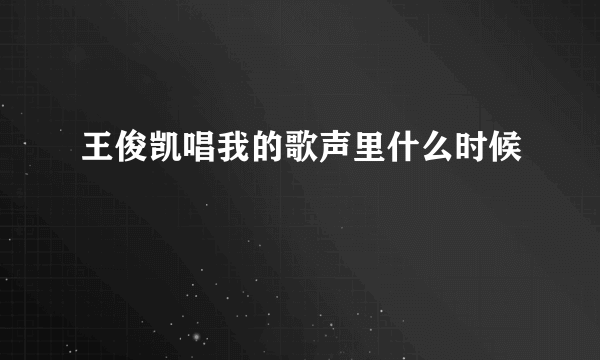 王俊凯唱我的歌声里什么时候